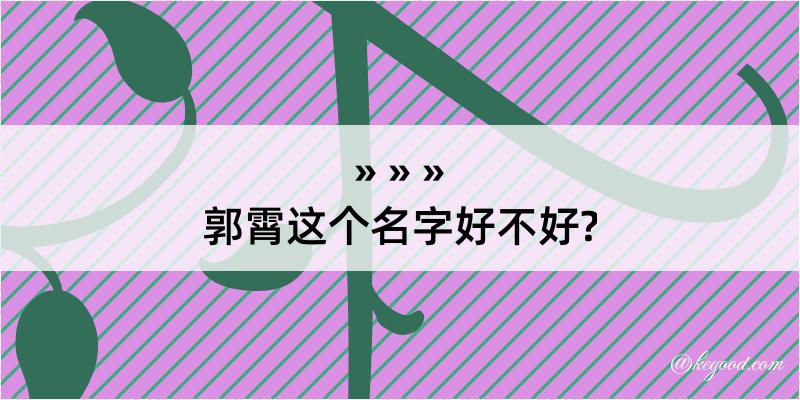 » » »
郭霄这个名字好不好?

@kegood.com